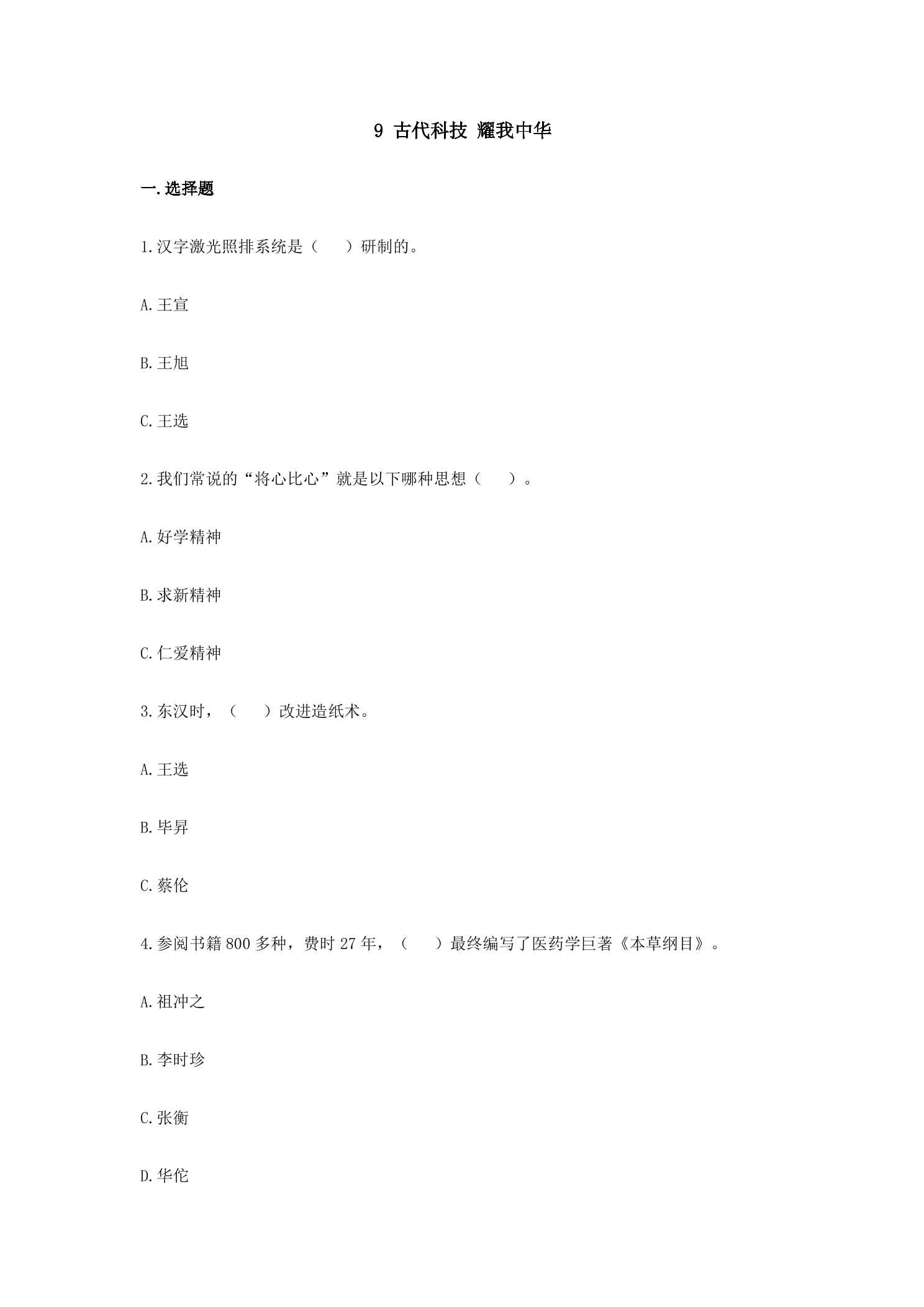 9 古代科技 耀我中华

一.选择题

1.汉字激光照排系统是（ ）研制的。

A.王宣

B.王旭

C.王选

2.我们常说的“将心比心”就是以下哪种思想（ ）。

A.好学精神

B.求新精神

C.仁爱精神

3.东汉时，（ ）改进造纸术。

A.王选

B.毕昇

C.蔡伦

4.参阅书籍800多种，费时27年，（ ）最终编写了医药学巨著《本草纲目》。

A.祖冲之

B.李时珍

C.张衡

D.华佗